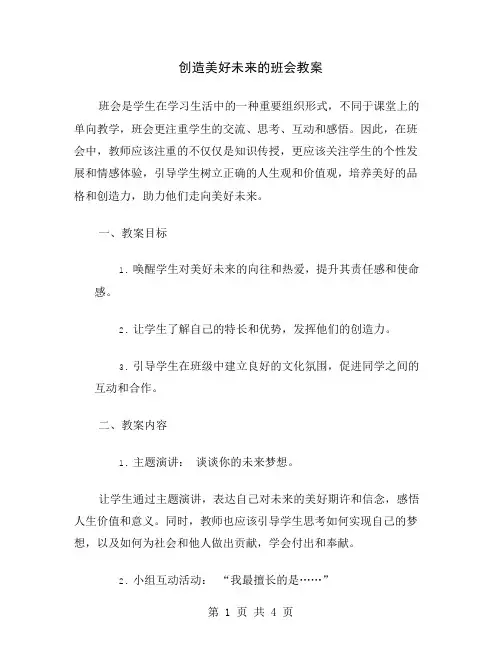 创造美好未来的班会教案

班会是学生在学习生活中的一种重要组织形式，不同于课堂上的单向教学，班会更注重学生的交流、思考、互动和感悟。因此，在班会中，教师应该注重的不仅仅是知识传授，更应该关注学生的个性发展和情感体验，引导学生树立正确的人生观和价值观，培养美好的品格和创造力，助力他们走向美好未来。

一、教案目标

1. 唤醒学生对美好未来的向往和热爱，提升其责任感和使命感。

2. 让学生了解自己的特长和优势，发挥他们的创造力。

3. 引导学生在班级中建立良好的文化氛围，促进同学之间的互动和合作。

二、教案内容

1. 主题演讲： 谈谈你的未来梦想。

让学生通过主题演讲，表达自己对未来的美好期许和信念，感悟人生价值和意义。同时，教师也应该引导学生思考如何实现自己的梦想，以及如何为社会和他人做出贡献，学会付出和奉献。

2. 小组互动活动： “我最擅长的是……”

第 1 页 共 4 页